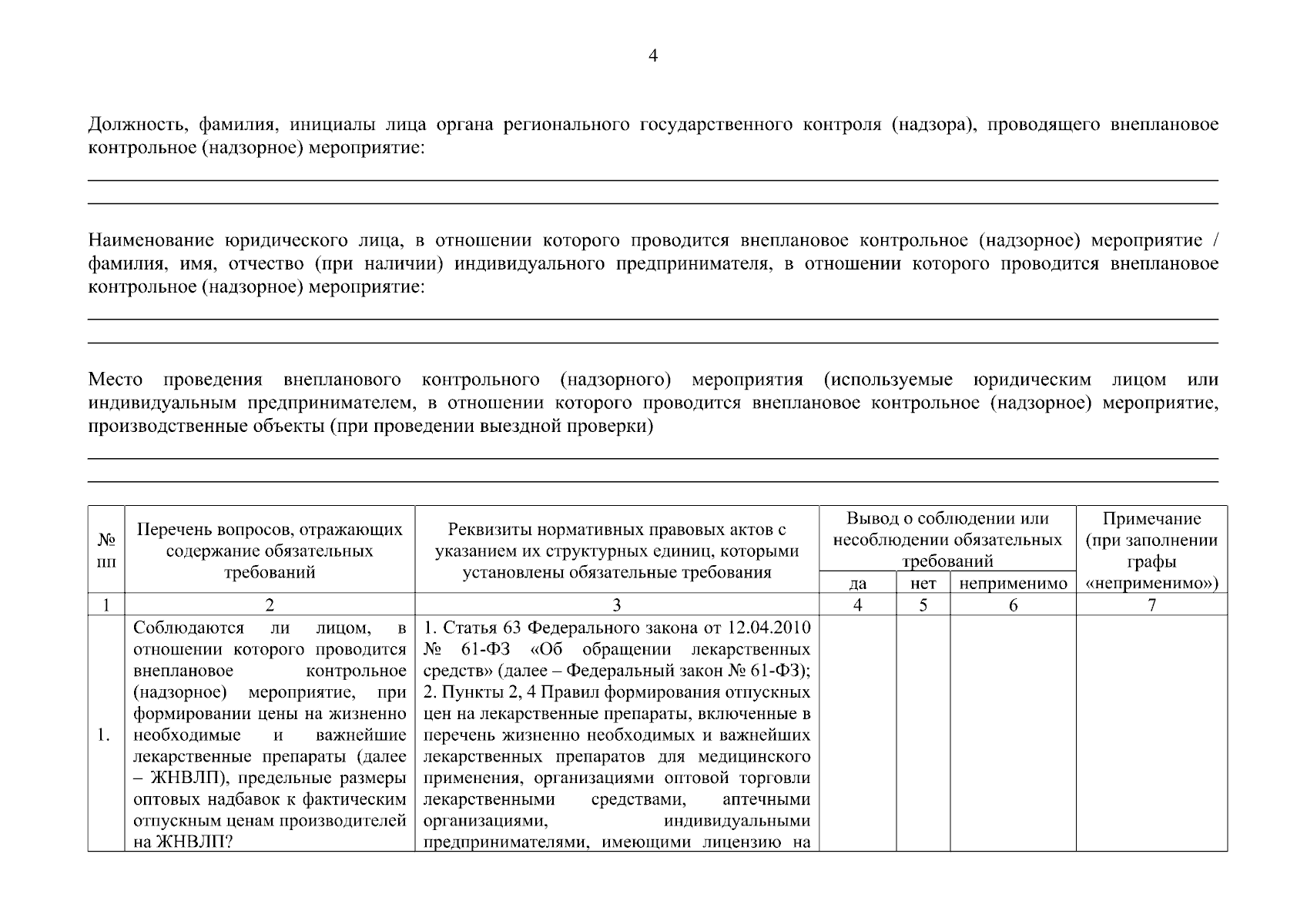 4

Должность, фамилия, инициалы лица органа регионального государственного контроля (надзора), проводящего внеплановое контрольное (надзорное) мероприятие:

____

____

Наименование юридического лица, в отношении которого проводится внеплановое контрольное (надзорное) мероприятие / фамилия, имя, отчество (при наличии) индивидуального предпринимателя, в отношении которого проводится внеплановое контрольное (надзорное) мероприятие:

____

____

Место проведения внепланового контрольного (надзорного) мероприятия (используемые юридическим лицом или индивидуальным предпринимателем, в отношении которого проводится внеплановое контрольное (надзорное) мероприятие, производственные объекты (при проведении выездной проверки)

____

____

| № пп | Перечень вопросов, отражающих содержание обязательных требований | Реквизиты нормативных правовых актов с указанием их структурных единиц, которыми установлены обязательные требования | Вывод о соблюдении или несоблюдении обязательных требований | | | Примечание (при заполнении графы «неприменимо») |
|---|---|---|---|---|---|---|
| | | | да | нет | неприменимо | |
| 1 | 2 | 3 | 4 | 5 | 6 | 7 |
| 1. | Соблюдаются ли лицом, в отношении которого проводится внеплановое контрольное (надзорное) мероприятие, при формировании цены на жизненно необходимые и важнейшие лекарственные препараты (далее – ЖНВЛП), предельные размеры оптовых надбавок к фактическим отпускным ценам производителей на ЖНВЛП? | 1. Статья 63 Федерального закона от 12.04.2010 № 61-ФЗ «Об обращении лекарственных средств» (далее – Федеральный закон № 61-ФЗ); 2. Пункты 2, 4 Правил формирования отпускных цен на лекарственные препараты, включенные в перечень жизненно необходимых и важнейших лекарственных препаратов для медицинского применения, организациями оптовой торговли лекарственными средствами, аптечными организациями, индивидуальными предпринимателями, имеющими лицензию на | | | | |